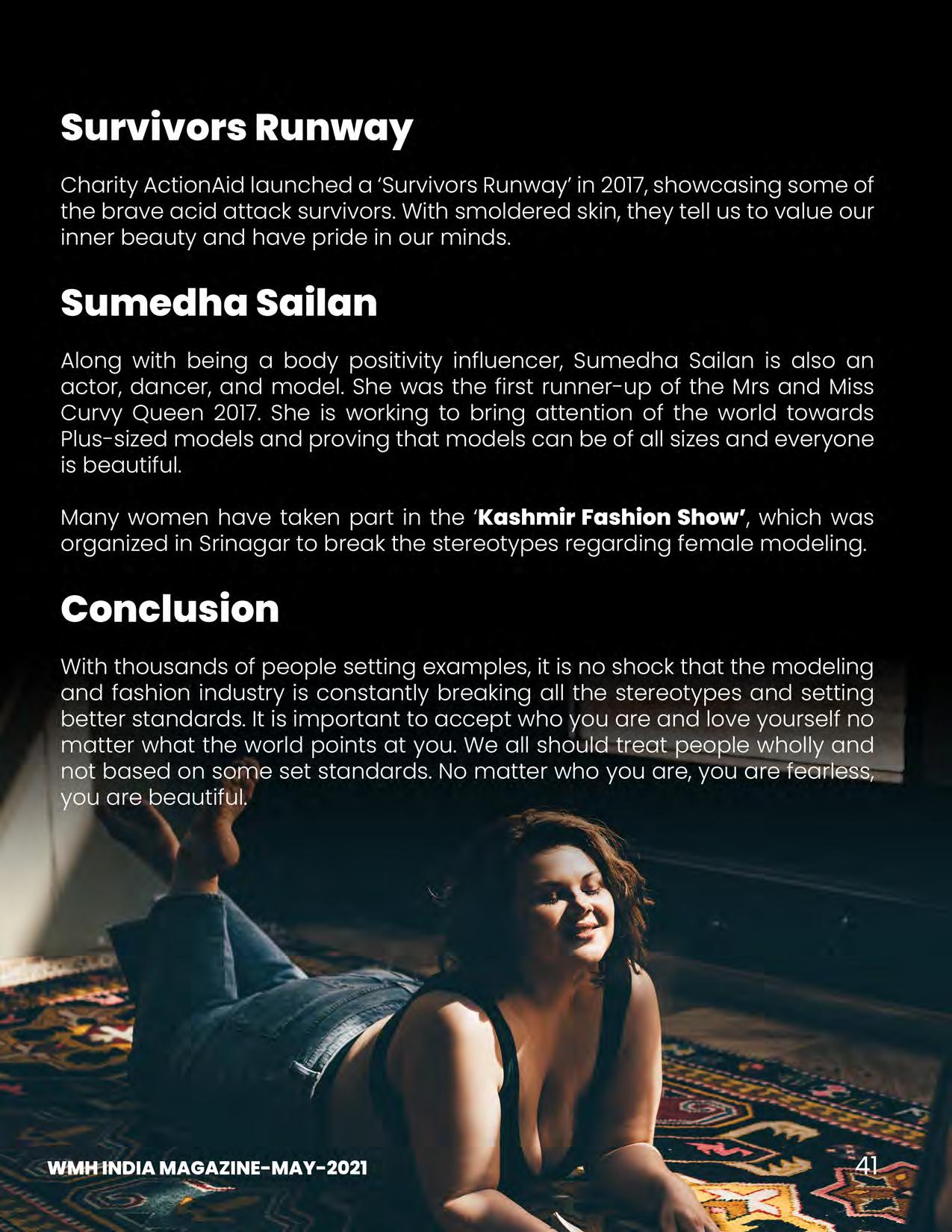 Survivors Runway

Charity ActionAid launched a ‘Survivors Runway’ in 2017, showcasing some of the brave acid attack survivors. With smoldered skin, they tell us to value our inner beauty and have pride in our minds.

Sumedha Sailan

Along with being a body positivity influencer, Sumedha Sailan is also an actor, dancer, and model. She was the first runner-up of the Mrs and Miss Curvy Queen 2017. She is working to bring attention of the world towards Plus-sized models and proving that models can be of all sizes and everyone is beautiful.

Many women have taken part in the ‘Kashmir Fashion Show’, which was organized in Srinagar to break the stereotypes regarding female modeling.

Conclusion

With thousands of people setting examples, it is no shock that the modeling and fashion industry is constantly breaking all the stereotypes and setting better standards. It is important to accept who you are and love yourself no matter what the world points at you. We all should treat people wholly and not based on some set standards. No matter who you are, you are fearless, you are beautiful.

WMH INDIA MAGAZINE-MAY-2021

41